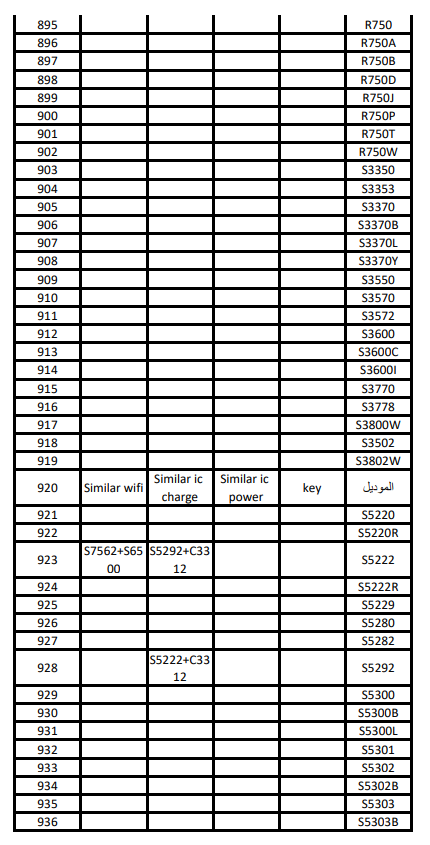 | 895 | | | | | R750 |
|---|---|---|---|---|---|
| 896 | | | | | R750A |
| 897 | | | | | R750B |
| 898 | | | | | R750D |
| 899 | | | | | R750J |
| 900 | | | | | R750P |
| 901 | | | | | R750T |
| 902 | | | | | R750W |
| 903 | | | | | S3350 |
| 904 | | | | | S3353 |
| 905 | | | | | S3370 |
| 906 | | | | | S3370B |
| 907 | | | | | S3370L |
| 908 | | | | | S3370Y |
| 909 | | | | | S3550 |
| 910 | | | | | S3570 |
| 911 | | | | | S3572 |
| 912 | | | | | S3600 |
| 913 | | | | | S3600C |
| 914 | | | | | S3600I |
| 915 | | | | | S3770 |
| 916 | | | | | S3778 |
| 917 | | | | | S3800W |
| 918 | | | | | S3502 |
| 919 | | | | | S3802W |
| 920 | Similar wifi | Similar ic charge | Similar ic power | key | الموديل |
| 921 | | | | | S5220 |
| 922 | | | | | S5220R |
| 923 | S7562+S6500 | S5292+C3312 | | | S5222 |
| 924 | | | | | S5222R |
| 925 | | | | | S5229 |
| 926 | | | | | S5280 |
| 927 | | | | | S5282 |
| 928 | | S5222+C3312 | | | S5292 |
| 929 | | | | | S5300 |
| 930 | | | | | S5300B |
| 931 | | | | | S5300L |
| 932 | | | | | S5301 |
| 933 | | | | | S5302 |
| 934 | | | | | S5302B |
| 935 | | | | | S5303 |
| 936 | | | | | S5303B |